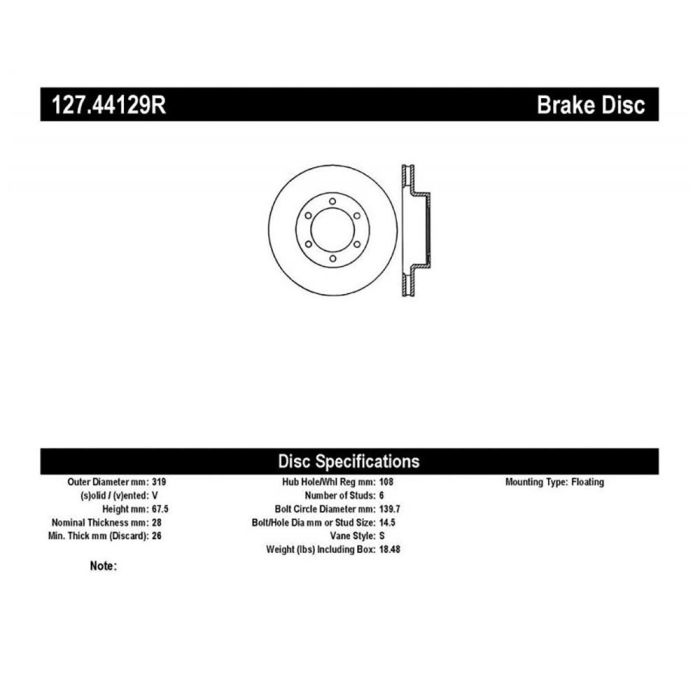 127.44129R

Brake Disc

Disc Specifications

Outer Diameter mm: 319
(s)olid / (v)ented: V
Height mm: 67.5
Nominal Thickness mm: 28
Min. Thick mm (Discard): 26

Hub Hole/Whl Reg mm: 108
Number of Studs: 6
Bolt Circle Diameter mm: 139.7
Bolt/Hole Dia mm or Stud Size: 14.5
Vane Style: S
Weight (lbs) Including Box: 18.48

Mounting Type: Floating

Note: